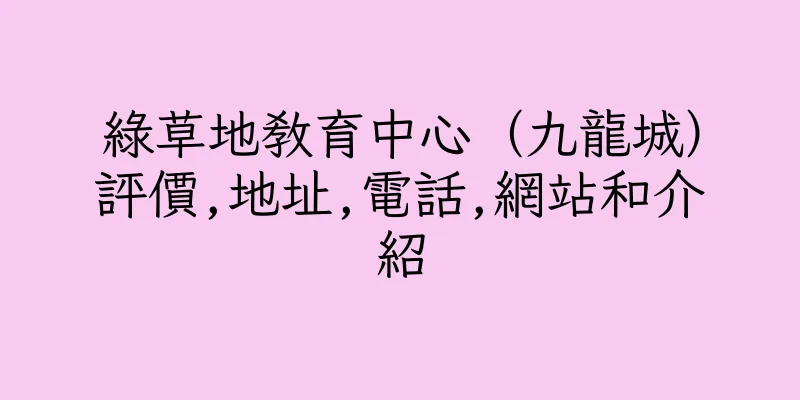 綠草地教育中心（九龍城）評價,地址,電話,網站和介紹